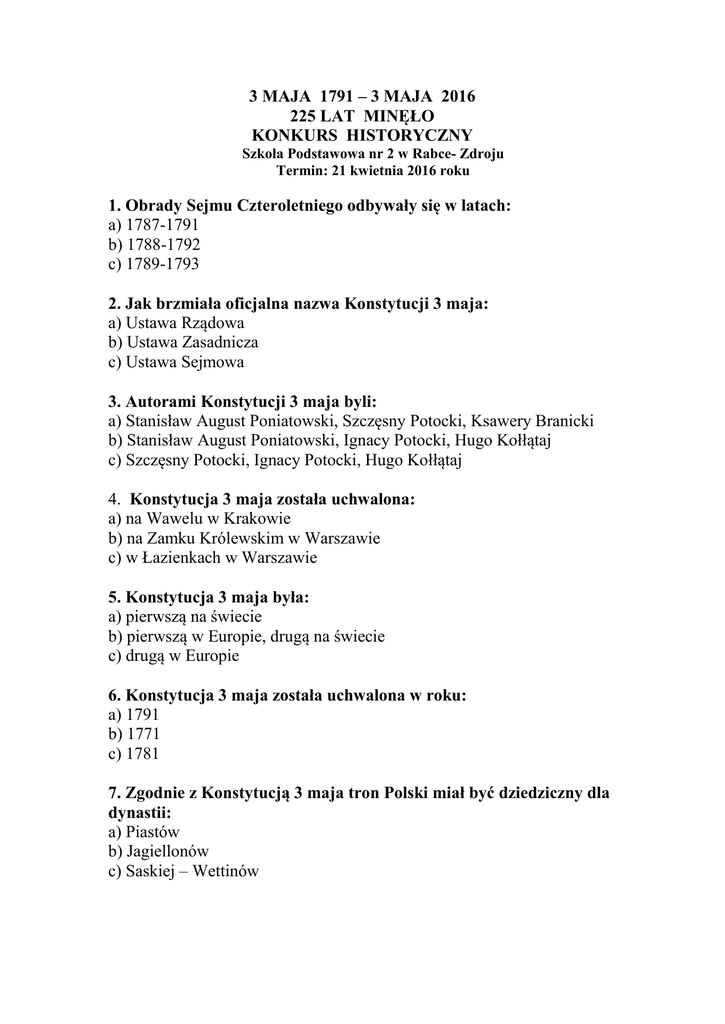 3 MAJA 1791 – 3 MAJA 2016
225 LAT MINĘŁO
KONKURS HISTORYCZNY
Szkoła Podstawowa nr 2 w Rabce- Zdroju
Termin: 21 kwietnia 2016 roku

1. Obrady Sejmu Czteroletniego odbywały się w latach:
a) 1787-1791
b) 1788-1792
c) 1789-1793

2. Jak brzmiała oficjalna nazwa Konstytucji 3 maja:
a) Ustawa Rządowa
b) Ustawa Zasadnicza
c) Ustawa Sejmowa

3. Autorami Konstytucji 3 maja byli:
a) Stanisław August Poniatowski, Szczęsny Potocki, Ksawery Branicki
b) Stanisław August Poniatowski, Ignacy Potocki, Hugo Kołłątaj
c) Szczęsny Potocki, Ignacy Potocki, Hugo Kołłątaj

4. Konstytucja 3 maja została uchwalona:
a) na Wawelu w Krakowie
b) na Zamku Królewskim w Warszawie
c) w Łazienkach w Warszawie

5. Konstytucja 3 maja była:
a) pierwszą na świecie
b) pierwszą w Europie, drugą na świecie
c) drugą w Europie

6. Konstytucja 3 maja została uchwalona w roku:
a) 1791
b) 1771
c) 1781

7. Zgodnie z Konstytucją 3 maja tron Polski miał być dziedziczny dla dynastii:
a) Piastów
b) Jagiellonów
c) Saskiej – Wettinów